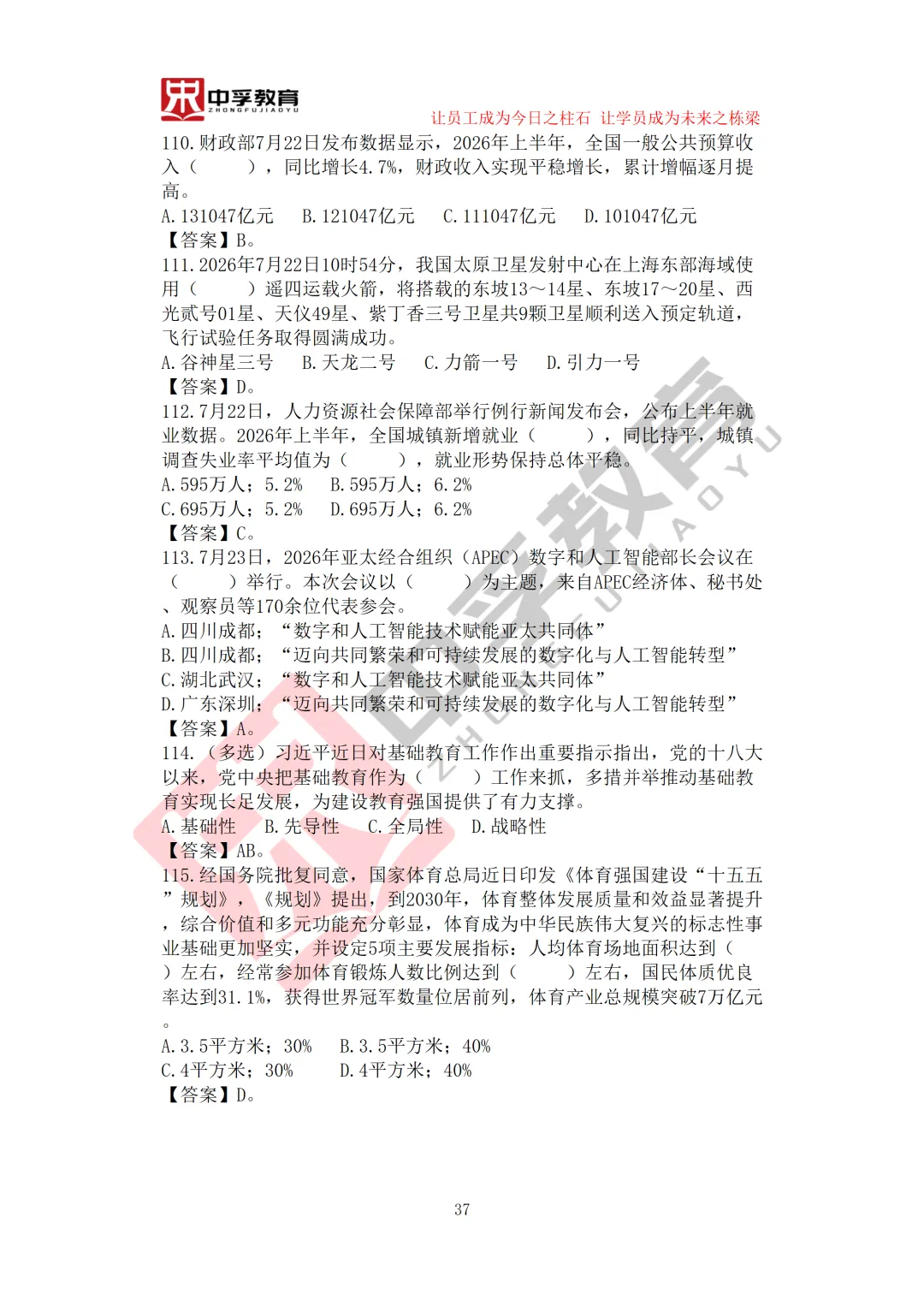 中孚教育
ZHONGFUJIAOYU
让员工成为今日之柱石 让学员成为未来之栋梁

110.财政部7月22日发布数据显示，2026年上半年，全国一般公共预算收入（ ），同比增长4.7%，财政收入实现平稳增长，累计增幅逐月提高。
A.131047亿元 B.121047亿元 C.111047亿元 D.101047亿元
【答案】B。
111.2026年7月22日10时54分，我国太原卫星发射中心在上海东部海域使用（ ）遥四运载火箭，将搭载的东坡13～14星、东坡17～20星、西光贰号01星、天仪49星、紫丁香三号卫星共9颗卫星顺利送入预定轨道，飞行试验任务取得圆满成功。
A.谷神星三号 B.天龙二号 C.力箭一号 D.引力一号
【答案】D。
112.7月22日，人力资源社会保障部举行例行新闻发布会，公布上半年就业数据。2026年上半年，全国城镇新增就业（ ），同比持平，城镇调查失业率平均值为（ ），就业形势保持总体平稳。
A.595万人；5.2% B.595万人；6.2%
C.695万人；5.2% D.695万人；6.2%
【答案】C。
113.7月23日，2026年亚太经合组织（APEC）数字和人工智能部长会议在（ ）举行。本次会议以（ ）为主题，来自APEC经济体、秘书处、观察员等170余位代表参会。
A.四川成都；“数字和人工智能技术赋能亚太共同体”
B.四川成都；“迈向共同繁荣和可持续发展的数字化与人工智能转型”
C.湖北武汉；“数字和人工智能技术赋能亚太共同体”
D.广东深圳；“迈向共同繁荣和可持续发展的数字化与人工智能转型”
【答案】A。
114.（多选）习近平近日对基础教育工作作出重要指示指出，党的十八大以来，党中央把基础教育作为（ ）工作来抓，多措并举推动基础教育实现长足发展，为建设教育强国提供了有力支撑。
A.基础性 B.先导性 C.全局性 D.战略性
【答案】AB。
115.经国务院批复同意，国家体育总局近日印发《体育强国建设“十五五”规划》，《规划》提出，到2030年，体育整体发展质量和效益显著提升，综合价值和多元功能充分彰显，体育成为中华民族伟大复兴的标志性事业基础更加坚实，并设定5项主要发展指标：人均体育场地面积达到（ ）左右，经常参加体育锻炼人数比例达到（ ）左右，国民体质优良率达到31.1%，获得世界冠军数量位居前列，体育产业总规模突破7万亿元。
A.3.5平方米；30% B.3.5平方米；40%
C.4平方米；30% D.4平方米；40%
【答案】D。

37